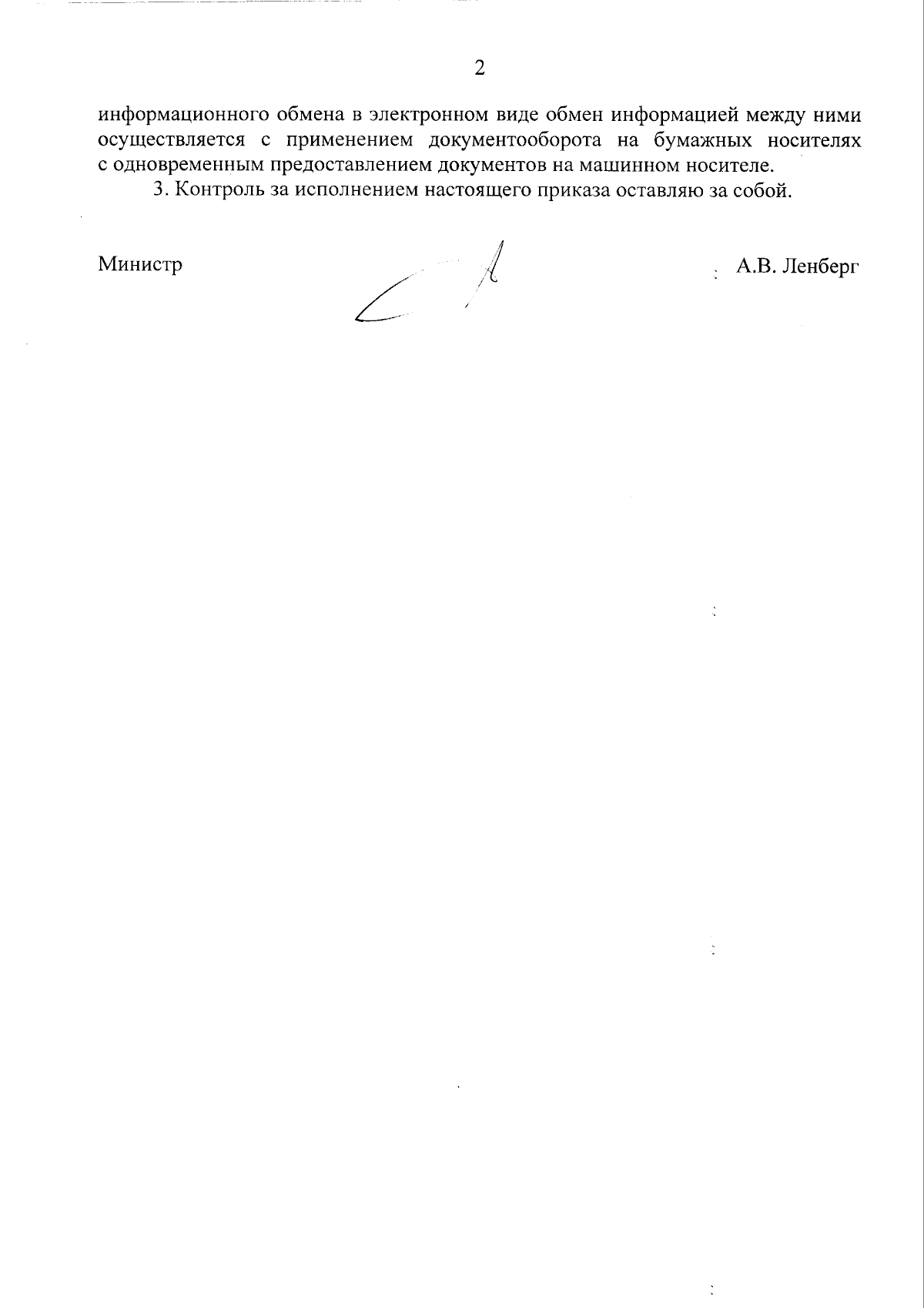 2

информационного обмена в электронном виде обмен информацией между ними осуществляется с применением документооборота на бумажных носителях с одновременным предоставлением документов на машинном носителе.

3. Контроль за исполнением настоящего приказа оставляю за собой.

Министр А.В. Ленберг